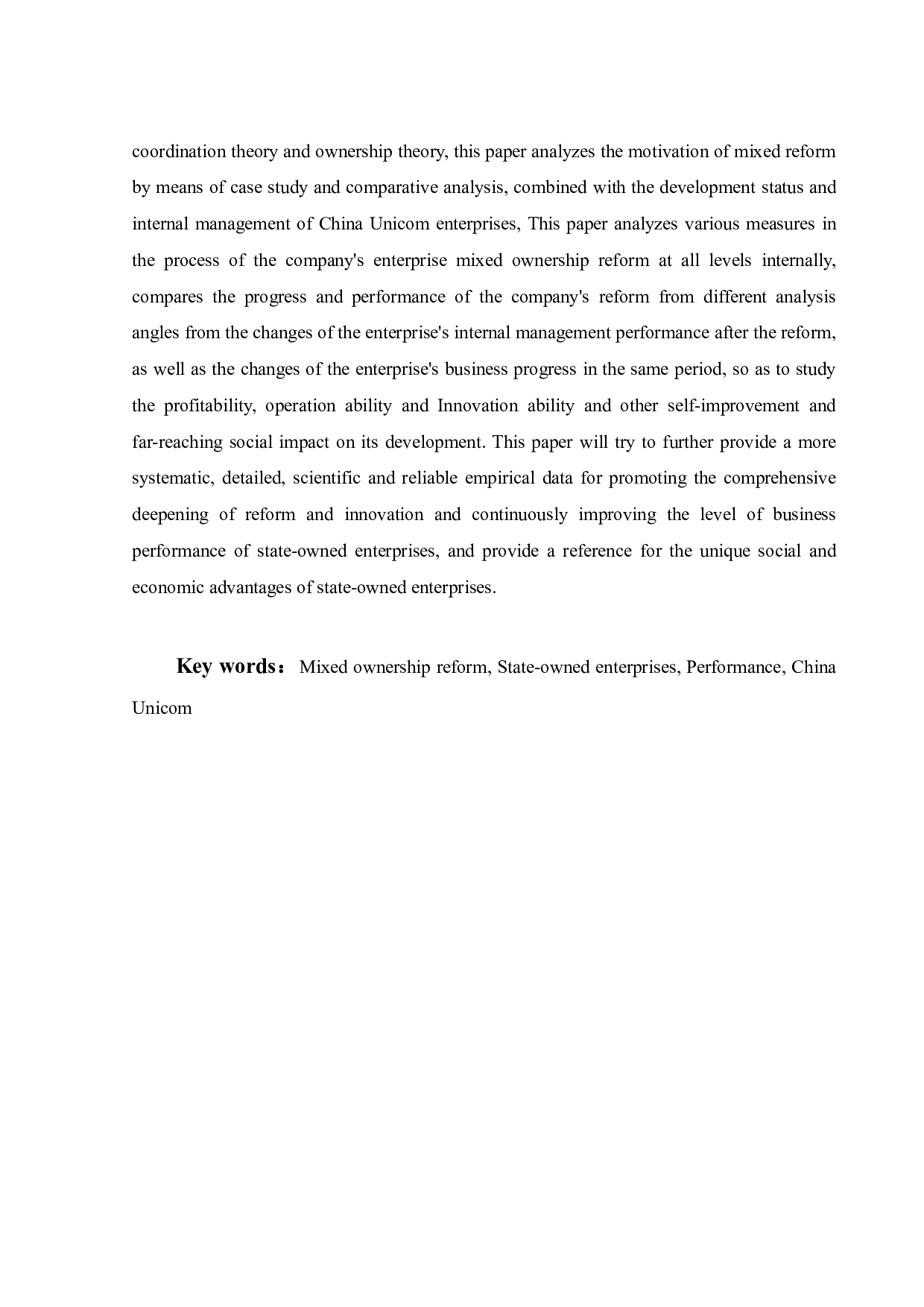 coordination theory and ownership theory, this paper analyzes the motivation of mixed reform by means of case study and comparative analysis, combined with the development status and internal management of China Unicom enterprises, This paper analyzes various measures in the process of the company's enterprise mixed ownership reform at all levels internally, compares the progress and performance of the company's reform from different analysis angles from the changes of the enterprise's internal management performance after the reform, as well as the changes of the enterprise's business progress in the same period, so as to study the profitability, operation ability and Innovation ability and other self-improvement and far-reaching social impact on its development. This paper will try to further provide a more systematic, detailed, scientific and reliable empirical data for promoting the comprehensive deepening of reform and innovation and continuously improving the level of business performance of state-owned enterprises, and provide a reference for the unique social and economic advantages of state-owned enterprises.

Key words： Mixed ownership reform, State-owned enterprises, Performance, China Unicom